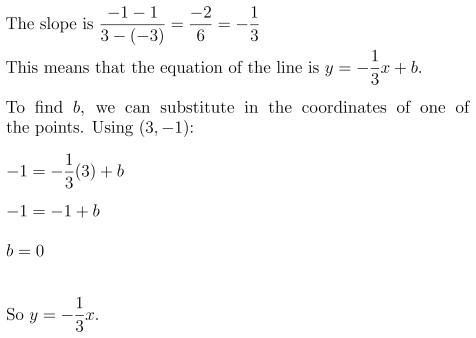 The slope is $\frac{-1-1}{3-(-3)} = \frac{-2}{6} = -\frac{1}{3}$

This means that the equation of the line is $y = -\frac{1}{3}x + b$.

To find $b$, we can substitute in the coordinates of one of the points. Using $(3, -1)$:

$-1 = -\frac{1}{3}(3) + b$

$-1 = -1 + b$

$b = 0$

So $y = -\frac{1}{3}x$.